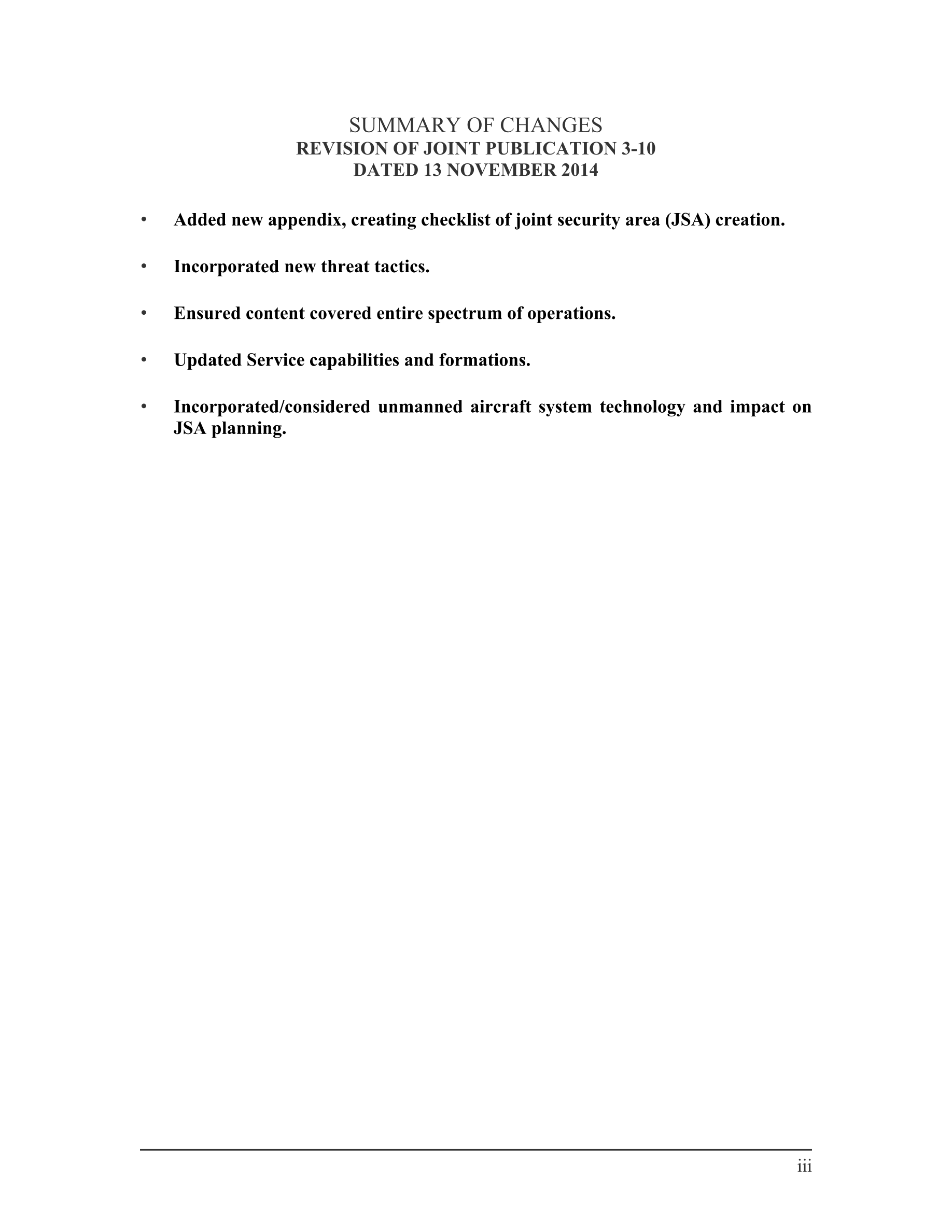 SUMMARY OF CHANGES
REVISION OF JOINT PUBLICATION 3-10
DATED 13 NOVEMBER 2014

• Added new appendix, creating checklist of joint security area (JSA) creation.

• Incorporated new threat tactics.

• Ensured content covered entire spectrum of operations.

• Updated Service capabilities and formations.

• Incorporated/considered unmanned aircraft system technology and impact on JSA planning.

iii